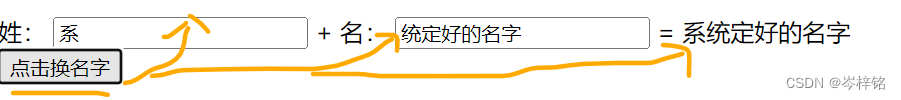 姓: 系 + 名: 统定好的名字 = 系统定好的名字

点击换名字

CSDN @岑梓铭